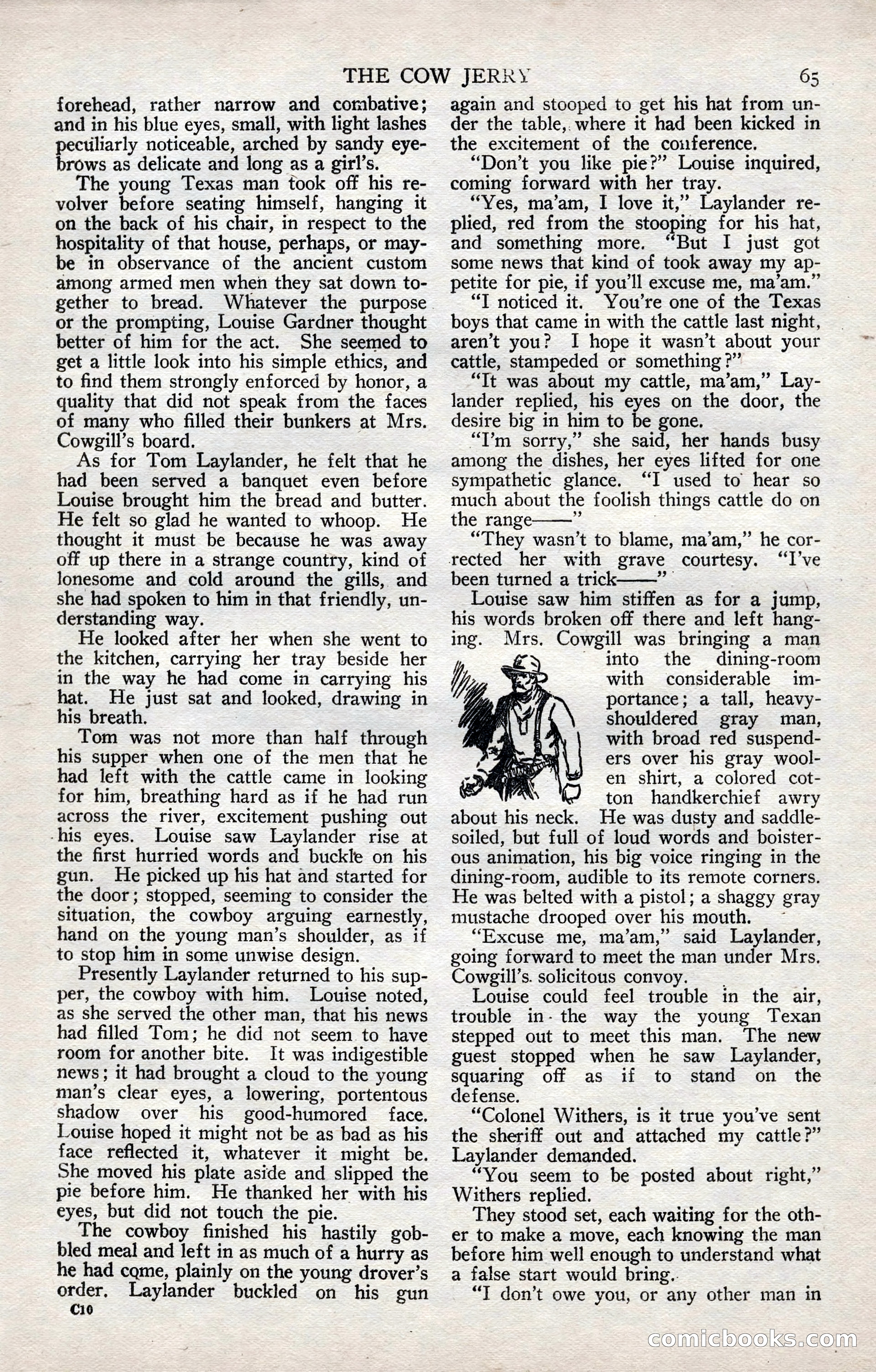 THE COW JERRY 65

forehead, rather narrow and combative; and in his blue eyes, small, with light lashes peculiarly noticeable, arched by sandy eyebrows as delicate and long as a girl's.

The young Texas man took off his revolver before seating himself, hanging it on the back of his chair, in respect to the hospitality of that house, perhaps, or maybe in observance of the ancient custom among armed men when they sat down together to bread. Whatever the purpose or the prompting, Louise Gardner thought better of him for the act. She seemed to get a little look into his simple ethics, and to find them strongly enforced by honor, a quality that did not speak from the faces of many who filled their bunkers at Mrs. Cowgill's board.

As for Tom Laylander, he felt that he had been served a banquet even before Louise brought him the bread and butter. He felt so glad he wanted to whoop. He thought it must be because he was away off up there in a strange country, kind of lonesome and cold around the gills, and she had spoken to him in that friendly, understanding way.

He looked after her when she went to the kitchen, carrying her tray beside her in the way he had come in carrying his hat. He just sat and looked, drawing in his breath.

Tom was not more than half through his supper when one of the men that he had left with the cattle came in looking for him, breathing hard as if he had run across the river, excitement pushing out his eyes. Louise saw Laylander rise at the first hurried words and buckle on his gun. He picked up his hat and started for the door; stopped, seeming to consider the situation, the cowboy arguing earnestly, hand on the young man's shoulder, as if to stop him in some unwise design.

Presently Laylander returned to his supper, the cowboy with him. Louise noted, as she served the other man, that his news had filled Tom; he did not seem to have room for another bite. It was indigestible news; it had brought a cloud to the young man's clear eyes, a lowering, portentous shadow over his good-humored face. Louise hoped it might not be as bad as his face reflected it, whatever it might be. She moved his plate aside and slipped the pie before him. He thanked her with his eyes, but did not touch the pie.

The cowboy finished his hastily gobbled meal and left in as much of a hurry as he had come, plainly on the young drover's order. Laylander buckled on his gun again and stooped to get his hat from under the table, where it had been kicked in the excitement of the conference.

"Don't you like pie?" Louise inquired, coming forward with her tray.

"Yes, ma'am, I love it," Laylander replied, red from the stooping for his hat, and something more. "But I just got some news that kind of took away my appetite for pie, if you'll excuse me, ma'am."

"I noticed it. You're one of the Texas boys that came in with the cattle last night, aren't you? I hope it wasn't about your cattle, stampeded or something?"

"It was about my cattle, ma'am," Laylander replied, his eyes on the door, the desire big in him to be gone.

"I'm sorry," she said, her hands busy among the dishes, her eyes lifted for one sympathetic glance. "I used to hear so much about the foolish things cattle do on the range——"

"They wasn't to blame, ma'am," he corrected her with grave courtesy. "I've been turned a trick——"

Louise saw him stiffen as for a jump, his words broken off there and left hanging. Mrs. Cowgill was bringing a man into the dining-room with considerable importance; a tall, heavy-shouldered gray man, with broad red suspenders over his gray woolen shirt, a colored cotton handkerchief awry about his neck. He was dusty and saddle-soiled, but full of loud words and boisterous animation, his big voice ringing in the dining-room, audible to its remote corners. He was belted with a pistol; a shaggy gray mustache drooped over his mouth.

"Excuse me, ma'am," said Laylander, going forward to meet the man under Mrs. Cowgill's solicitous convoy.

Louise could feel trouble in the air, trouble in the way the young Texan stepped out to meet this man. The new guest stopped when he saw Laylander, squaring off as if to stand on the defense.

"Colonel Withers, is it true you've sent the sheriff out and attached my cattle?" Laylander demanded.

"You seem to be posted about right," Withers replied.

They stood set, each waiting for the other to make a move, each knowing the man before him well enough to understand what a false start would bring.

"I don't owe you, or any other man in

C10

comicbooks.com